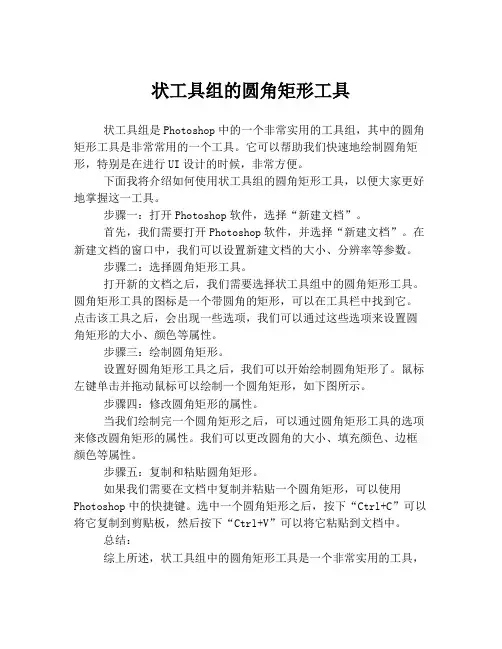 状工具组的圆角矩形工具

状工具组是Photoshop中的一个非常实用的工具组，其中的圆角矩形工具是非常常用的一个工具。它可以帮助我们快速地绘制圆角矩形，特别是在进行UI设计的时候，非常方便。

下面我将介绍如何使用状工具组的圆角矩形工具，以便大家更好地掌握这一工具。

步骤一：打开Photoshop软件，选择“新建文档”。

首先，我们需要打开Photoshop软件，并选择“新建文档”。在新建文档的窗口中，我们可以设置新建文档的大小、分辨率等参数。

步骤二：选择圆角矩形工具。

打开新的文档之后，我们需要选择状工具组中的圆角矩形工具。圆角矩形工具的图标是一个带圆角的矩形，可以在工具栏中找到它。点击该工具之后，会出现一些选项，我们可以通过这些选项来设置圆角矩形的大小、颜色等属性。

步骤三：绘制圆角矩形。

设置好圆角矩形工具之后，我们可以开始绘制圆角矩形了。鼠标左键单击并拖动鼠标可以绘制一个圆角矩形，如下图所示。

步骤四：修改圆角矩形的属性。

当我们绘制完一个圆角矩形之后，可以通过圆角矩形工具的选项来修改圆角矩形的属性。我们可以更改圆角的大小、填充颜色、边框颜色等属性。

步骤五：复制和粘贴圆角矩形。

如果我们需要在文档中复制并粘贴一个圆角矩形，可以使用Photoshop中的快捷键。选中一个圆角矩形之后，按下“Ctrl+C”可以将它复制到剪贴板，然后按下“Ctrl+V”可以将它粘贴到文档中。

总结：

综上所述，状工具组中的圆角矩形工具是一个非常实用的工具，